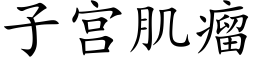 子宫肌瘤